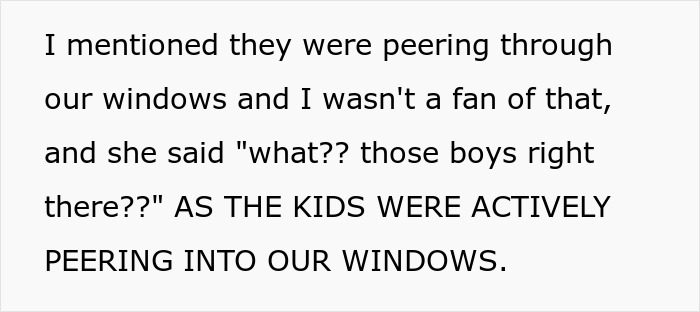 I mentioned they were peering through our windows and I wasn't a fan of that, and she said "what?? those boys right there??" AS THE KIDS WERE ACTIVELY PEERING INTO OUR WINDOWS.